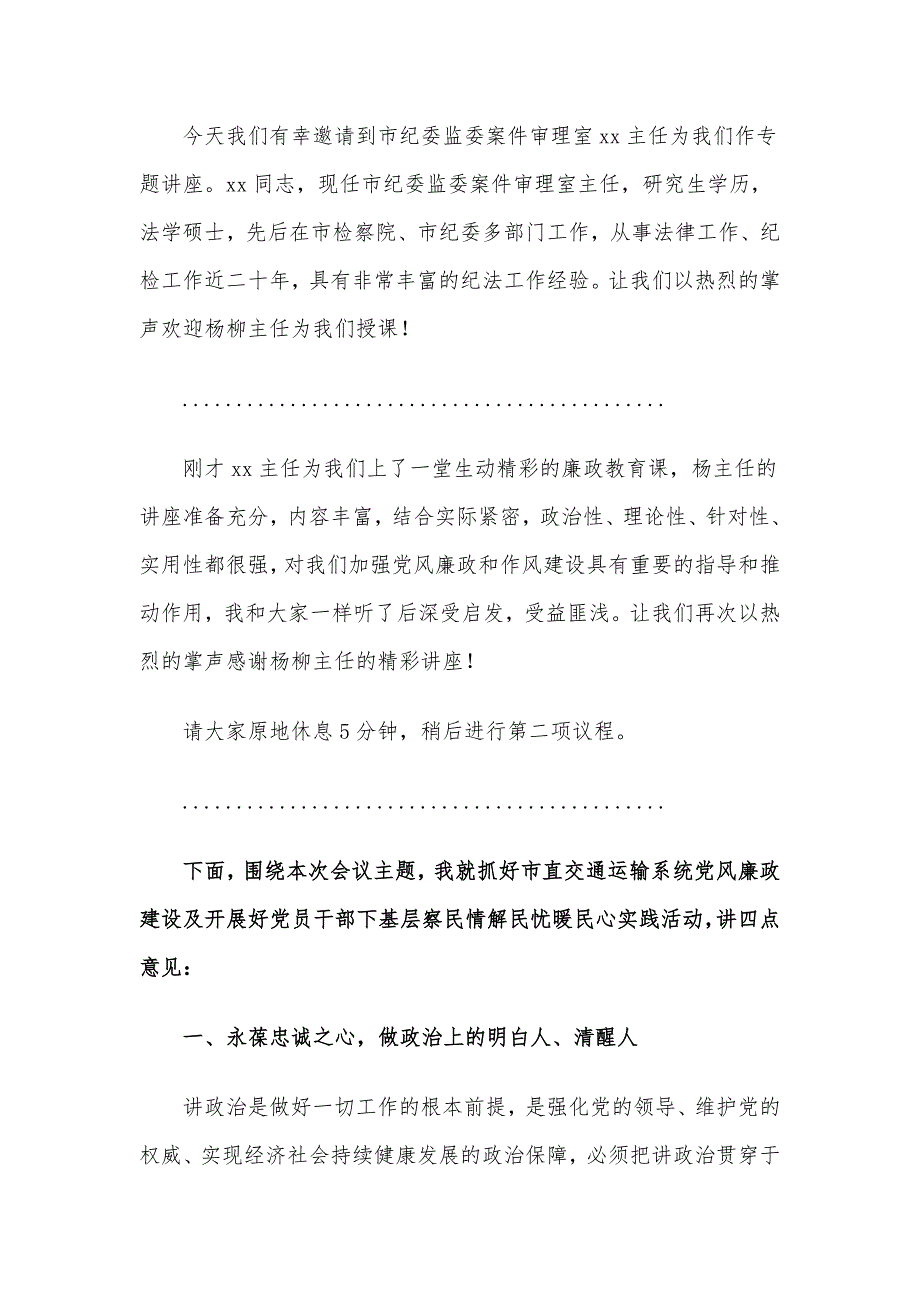 今天我们有幸邀请到市纪委监委案件审理室 xx 主任为我们作专题讲座。xx 同志，现任市纪委监委案件审理室主任，研究生学历，法学硕士，先后在市检察院、市纪委多部门工作，从事法律工作、纪检工作近二十年，具有非常丰富的纪法工作经验。让我们以热烈的掌声欢迎杨柳主任为我们授课！

..............................................

刚才 xx 主任为我们上了一堂生动精彩的廉政教育课，杨主任的讲座准备充分，内容丰富，结合实际紧密，政治性、理论性、针对性、实用性都很强，对我们加强党风廉政和作风建设具有重要的指导和推动作用，我和大家一样听了后深受启发，受益匪浅。让我们再次以热烈的掌声感谢杨柳主任的精彩讲座！

请大家原地休息 5 分钟，稍后进行第二项议程。

..............................................

下面，围绕本次会议主题，我就抓好市直交通运输系统党风廉政建设及开展好党员干部下基层察民情解民忧暖民心实践活动，讲四点意见：

一、永葆忠诚之心，做政治上的明白人、清醒人

讲政治是做好一切工作的根本前提，是强化党的领导、维护党的权威、实现经济社会持续健康发展的政治保障，必须把讲政治贯穿于